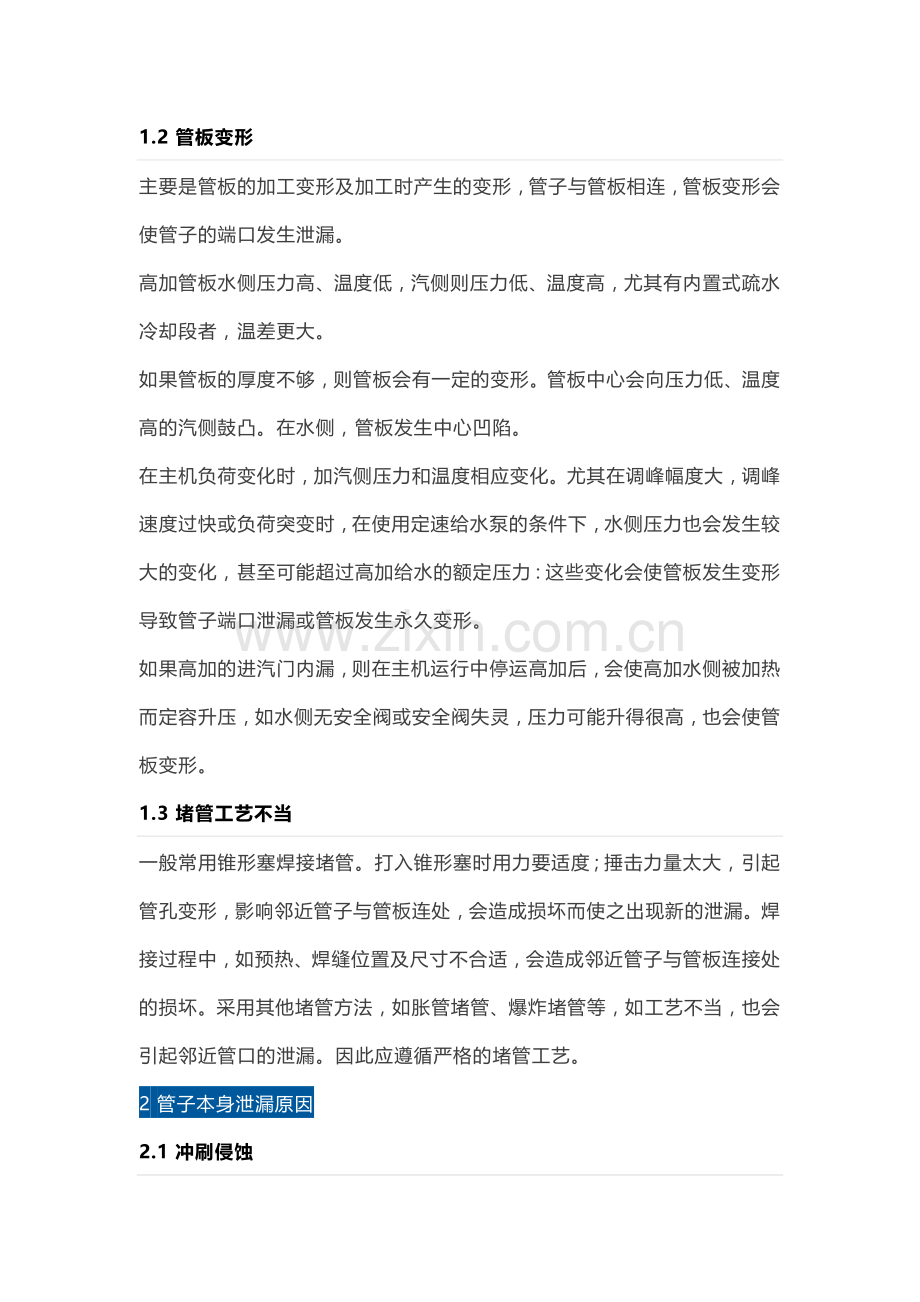 1.2 管板变形

主要是管板的加工变形及加工时产生的变形，管子与管板相连，管板变形会使管子的端口发生泄漏。

高加管板水侧压力高、温度低，汽侧则压力低、温度高，尤其有内置式疏水冷却段者，温差更大。

如果管板的厚度不够，则管板会有一定的变形。管板中心会向压力低、温度高的汽侧鼓凸。在水侧，管板发生中心凹陷。

在主机负荷变化时，加汽侧压力和温度相应变化。尤其在调峰幅度大，调峰速度过快或负荷突变时，在使用定速给水泵的条件下，水侧压力也会发生较大的变化，甚至可能超过高加给水的额定压力：这些变化会使管板发生变形导致管子端口泄漏或管板发生永久变形。

www.zixin.com.cn

如果高加的进汽门内漏，则在主机运行中停运高加后，会使高加水侧被加热而定容升压，如水侧无安全阀或安全阀失灵，压力可能升得很高，也会使管板变形。

1.3 堵管工艺不当

一般常用锥形塞焊接堵管。打入锥形塞时用力要适度；捶击力量太大，引起管孔变形，影响邻近管子与管板连处，会造成损坏而使之出现新的泄漏。焊接过程中，如预热、焊缝位置及尺寸不合适，会造成邻近管子与管板连接处的损坏。采用其他堵管方法，如胀管堵管、爆炸堵管等，如工艺不当，也会引起邻近管口的泄漏。因此应遵循严格的堵管工艺。

2 管子本身泄漏原因

2.1 冲刷侵蚀